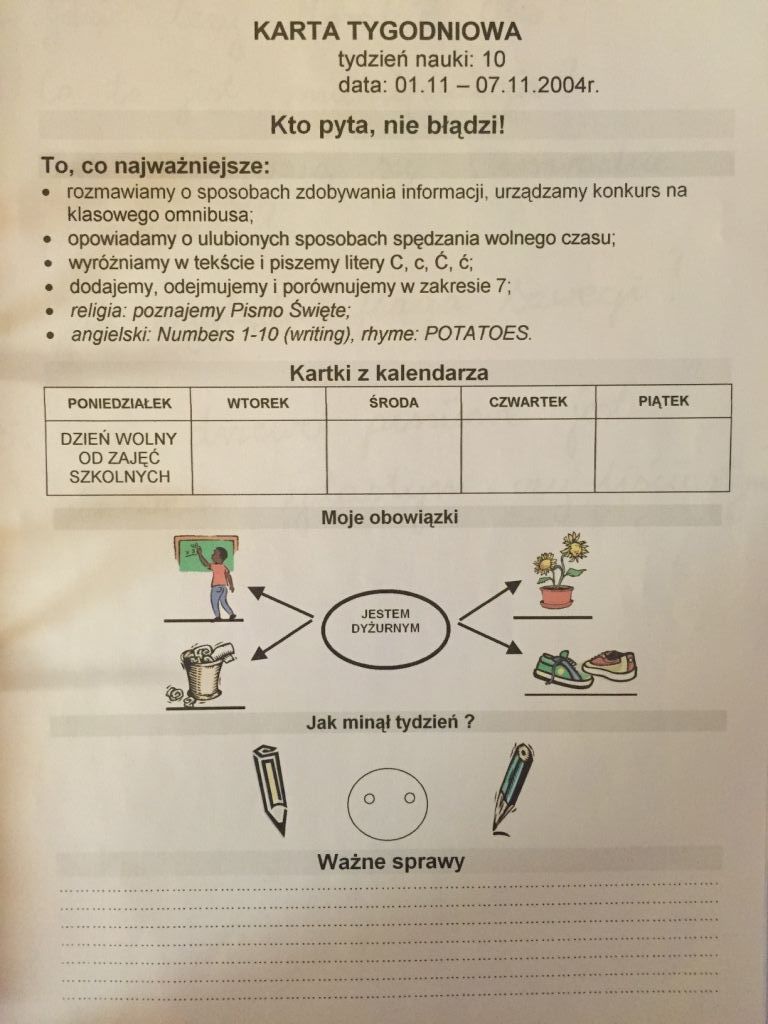 KARTA TYGODNIOWA
tydzień nauki: 10
data: 01.11 – 07.11.2004r.

Kto pyta, nie błądzi!

To, co najważniejsze:
• rozmawiamy o sposobach zdobywania informacji, urządzamy konkurs na klasowego omnibusa;
• opowiadamy o ulubionych sposobach spędzania wolnego czasu;
• wyróżniamy w tekście i piszemy litery C, c, Ć, ć;
• dodajemy, odejmujemy i porównujemy w zakresie 7;
• religia: poznajemy Pismo Święte;
• angielski: Numbers 1-10 (writing), rhyme: POTATOES.

Kartki z kalendarza

| PONIEDZIAŁEK | WTOREK | ŚRODA | CZWARTEK | PIĄTEK |
|---|---|---|---|---|
| DZIEŃ WOLNY OD ZAJĘĆ SZKOLNYCH | | | | |

Moje obowiązki

JESTEM DYŻURNYM

Jak minął tydzień ?

Ważne sprawy